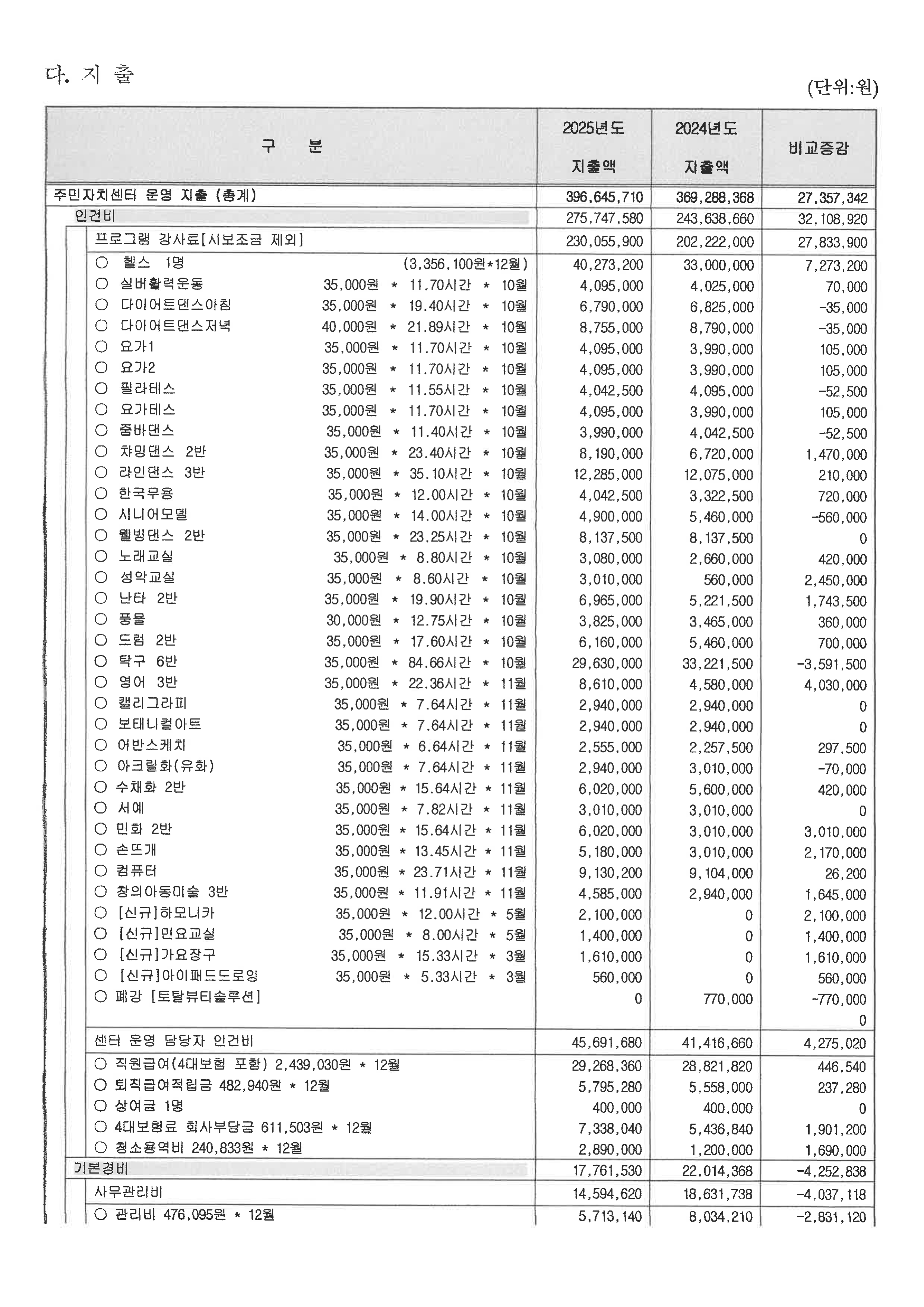 다. 지 출

(단위:원)

| 구 분 | 2025년도 지출액 | 2024년도 지출액 | 비교증감 |
|---|---|---|---|
| 주민자치센터 운영 지출 (총계) | 396,645,710 | 369,288,368 | 27,357,342 |
| 인건비 | 275,747,580 | 243,638,660 | 32,108,920 |
| 프로그램 강사료[시보조금 제외] | 230,055,900 | 202,222,000 | 27,833,900 |
| ○ 헬스 1명 (3,356,100원*12월) | 40,273,200 | 33,000,000 | 7,273,200 |
| ○ 실버활력운동 35,000원 * 11.70시간 * 10월 | 4,095,000 | 4,025,000 | 70,000 |
| ○ 다이어트댄스아침 35,000원 * 19.40시간 * 10월 | 6,790,000 | 6,825,000 | -35,000 |
| ○ 다이어트댄스저녁 40,000원 * 21.89시간 * 10월 | 8,755,000 | 8,790,000 | -35,000 |
| ○ 요가1 35,000원 * 11.70시간 * 10월 | 4,095,000 | 3,990,000 | 105,000 |
| ○ 요가2 35,000원 * 11.70시간 * 10월 | 4,095,000 | 3,990,000 | 105,000 |
| ○ 필라테스 35,000원 * 11.55시간 * 10월 | 4,042,500 | 4,095,000 | -52,500 |
| ○ 요가테스 35,000원 * 11.70시간 * 10월 | 4,095,000 | 3,990,000 | 105,000 |
| ○ 줌바댄스 35,000원 * 11.40시간 * 10월 | 3,990,000 | 4,042,500 | -52,500 |
| ○ 챠밍댄스 2반 35,000원 * 23.40시간 * 10월 | 8,190,000 | 6,720,000 | 1,470,000 |
| ○ 라인댄스 3반 35,000원 * 35.10시간 * 10월 | 12,285,000 | 12,075,000 | 210,000 |
| ○ 한국무용 35,000원 * 12.00시간 * 10월 | 4,042,500 | 3,322,500 | 720,000 |
| ○ 시니어모델 35,000원 * 14.00시간 * 10월 | 4,900,000 | 5,460,000 | -560,000 |
| ○ 웰빙댄스 2반 35,000원 * 23.25시간 * 10월 | 8,137,500 | 8,137,500 | 0 |
| ○ 노래교실 35,000원 * 8.80시간 * 10월 | 3,080,000 | 2,660,000 | 420,000 |
| ○ 성악교실 35,000원 * 8.60시간 * 10월 | 3,010,000 | 560,000 | 2,450,000 |
| ○ 난타 2반 35,000원 * 19.90시간 * 10월 | 6,965,000 | 5,221,500 | 1,743,500 |
| ○ 풍물 30,000원 * 12.75시간 * 10월 | 3,825,000 | 3,465,000 | 360,000 |
| ○ 드럼 2반 35,000원 * 17.60시간 * 10월 | 6,160,000 | 5,460,000 | 700,000 |
| ○ 탁구 6반 35,000원 * 84.66시간 * 10월 | 29,630,000 | 33,221,500 | -3,591,500 |
| ○ 영어 3반 35,000원 * 22.36시간 * 11월 | 8,610,000 | 4,580,000 | 4,030,000 |
| ○ 캘리그라피 35,000원 * 7.64시간 * 11월 | 2,940,000 | 2,940,000 | 0 |
| ○ 보태니컬아트 35,000원 * 7.64시간 * 11월 | 2,940,000 | 2,940,000 | 0 |
| ○ 어반스케치 35,000원 * 6.64시간 * 11월 | 2,555,000 | 2,257,500 | 297,500 |
| ○ 아크릴화(유화) 35,000원 * 7.64시간 * 11월 | 2,940,000 | 3,010,000 | -70,000 |
| ○ 수채화 2반 35,000원 * 15.64시간 * 11월 | 6,020,000 | 5,600,000 | 420,000 |
| ○ 서예 35,000원 * 7.82시간 * 11월 | 3,010,000 | 3,010,000 | 0 |
| ○ 민화 2반 35,000원 * 15.64시간 * 11월 | 6,020,000 | 3,010,000 | 3,010,000 |
| ○ 손뜨개 35,000원 * 13.45시간 * 11월 | 5,180,000 | 3,010,000 | 2,170,000 |
| ○ 컴퓨터 35,000원 * 23.71시간 * 11월 | 9,130,200 | 9,104,000 | 26,200 |
| ○ 창의아동미술 3반 35,000원 * 11.91시간 * 11월 | 4,585,000 | 2,940,000 | 1,645,000 |
| ○ [신규]하모니카 35,000원 * 12.00시간 * 5월 | 2,100,000 | 0 | 2,100,000 |
| ○ [신규]민요교실 35,000원 * 8.00시간 * 5월 | 1,400,000 | 0 | 1,400,000 |
| ○ [신규]가요장구 35,000원 * 15.33시간 * 3월 | 1,610,000 | 0 | 1,610,000 |
| ○ [신규]아이패드드로잉 35,000원 * 5.33시간 * 3월 | 560,000 | 0 | 560,000 |
| ○ 폐강 [토탈뷰티솔루션] | 0 | 770,000 | -770,000 |
| | | | 0 |
| 센터 운영 담당자 인건비 | 45,691,680 | 41,416,660 | 4,275,020 |
| ○ 직원급여(4대보험 포함) 2,439,030원 * 12월 | 29,268,360 | 28,821,820 | 446,540 |
| ○ 퇴직급여적립금 482,940원 * 12월 | 5,795,280 | 5,558,000 | 237,280 |
| ○ 상여금 1명 | 400,000 | 400,000 | 0 |
| ○ 4대보험료 회사부담금 611,503원 * 12월 | 7,338,040 | 5,436,840 | 1,901,200 |
| ○ 청소용역비 240,833원 * 12월 | 2,890,000 | 1,200,000 | 1,690,000 |
| 기본경비 | 17,761,530 | 22,014,368 | -4,252,838 |
| 사무관리비 | 14,594,620 | 18,631,738 | -4,037,118 |
| ○ 관리비 476,095원 * 12월 | 5,713,140 | 8,034,210 | -2,831,120 |